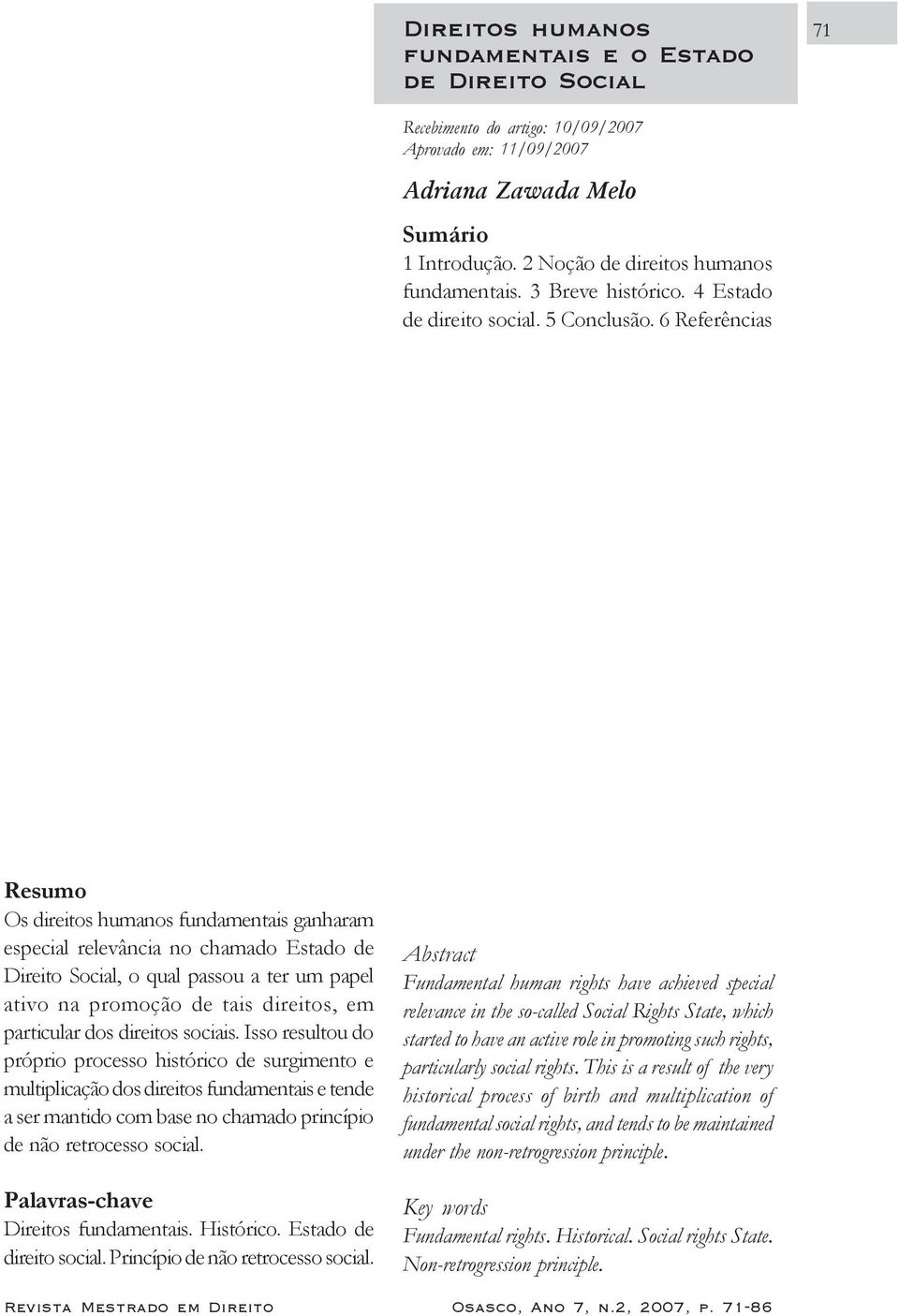 Direitos humanos fundamentais e o Estado de Direito Social

71

Recebimento do artigo: 10/09/2007
Aprovado em: 11/09/2007

Adriana Zawada Melo

Sumário
1 Introdução. 2 Noção de direitos humanos fundamentais. 3 Breve histórico. 4 Estado de direito social. 5 Conclusão. 6 Referências

Resumo
Os direitos humanos fundamentais ganharam especial relevância no chamado Estado de Direito Social, o qual passou a ter um papel ativo na promoção de tais direitos, em particular dos direitos sociais. Isso resultou do próprio processo histórico de surgimento e multiplicação dos direitos fundamentais e tende a ser mantido com base no chamado princípio de não retrocesso social.

Palavras-chave
Direitos fundamentais. Histórico. Estado de direito social. Princípio de não retrocesso social.

Abstract
Fundamental human rights have achieved special relevance in the so-called Social Rights State, which started to have an active role in promoting such rights, particularly social rights. This is a result of the very historical process of birth and multiplication of fundamental social rights, and tends to be maintained under the non-retrogression principle.

Key words
Fundamental rights. Historical. Social rights State. Non-retrogression principle.

Revista Mestrado em Direito

Osasco, Ano 7, n.2, 2007, p. 71-86